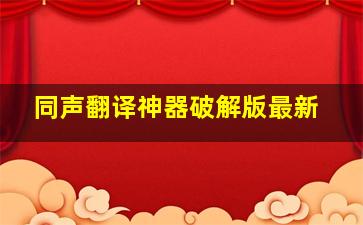 同声翻译神器破解版最新